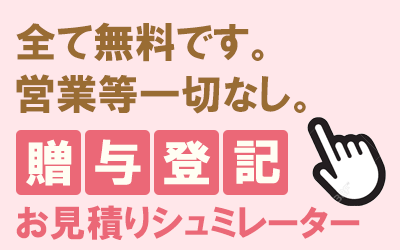 全て無料です。
営業等一切なし。

贈与登記

お見積りシュミレーター